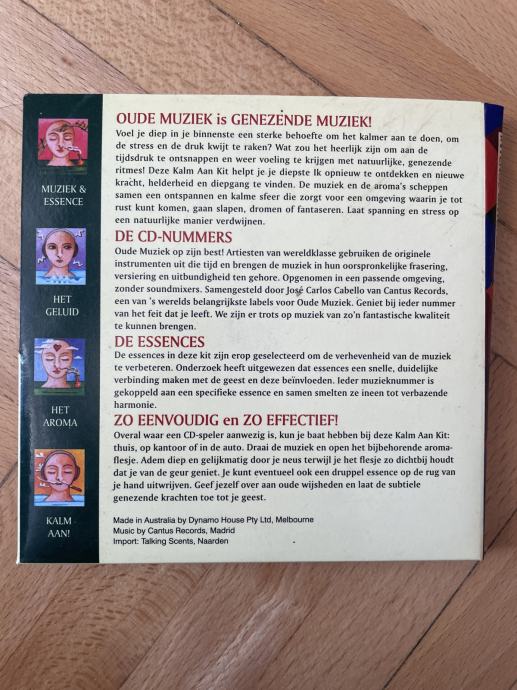 MUZIEK & ESSENCE

HET GELUID

HET AROMA

KALM AAN!

OUDE MUZIEK is GENEZENDE MUZIEK!

Voel je diep in je binnenste een sterke behoefte om het kalmer aan te doen, om de stress en de druk kwijt te raken? Wat zou het heerlijk zijn om aan de tijdsdruk te ontsnappen en weer voeling te krijgen met natuurlijke, genezende ritmes! Deze Kalm Aan Kit helpt je je diepste Ik opnieuw te ontdekken en nieuwe kracht, helderheid en diepgang te vinden. De muziek en de aroma's scheppen samen een ontspannen en kalme sfeer die zorgt voor een omgeving waarin je tot rust kunt komen, gaan slapen, dromen of fantaseren. Laat spanning en stress op een natuurlijke manier verdwijnen.

DE CD-NUMMERS

Oude Muziek op zijn best! Artiesten van wereldklasse gebruiken de originele instrumenten uit die tijd en brengen de muziek in hun oorspronkelijke frasering, versiering en uitbundigheid ten gehore. Opgenomen in een passende omgeving, zonder soundmixers. Samengesteld door José Carlos Cabello van Cantus Records, een van 's werelds belangrijkste labels voor Oude Muziek. Geniet bij ieder nummer van het feit dat je leeft. We zijn er trots op muziek van zo'n fantastische kwaliteit te kunnen brengen.

DE ESSENCES

De essences in deze kit zijn erop geselecteerd om de verhevenheid van de muziek te verbeteren. Onderzoek heeft uitgewezen dat essences een snelle, duidelijke verbinding maken met de geest en deze beïnvloeden. Ieder muzieknummer is gekoppeld aan een specifieke essence en samen smelten ze ineen tot verbazende harmonie.

ZO EENVOUDIG en ZO EFFECTIEF!

Overal waar een CD-speler aanwezig is, kun je baat hebben bij deze Kalm Aan Kit: thuis, op kantoor of in de auto. Draai de muziek en open het bijbehorende aromaflesje. Adem diep en gelijkmatig door je neus terwijl je het flesje zo dichtbij houdt dat je van de geur geniet. Je kunt eventueel ook een druppel essence op de rug van je hand uitwrijven. Geef jezelf over aan oude wijsheden en laat de subtiele genezende krachten toe tot je geest.

Made in Australia by Dynamo House Pty Ltd, Melbourne
Music by Cantus Records, Madrid
Import: Talking Scents, Naarden